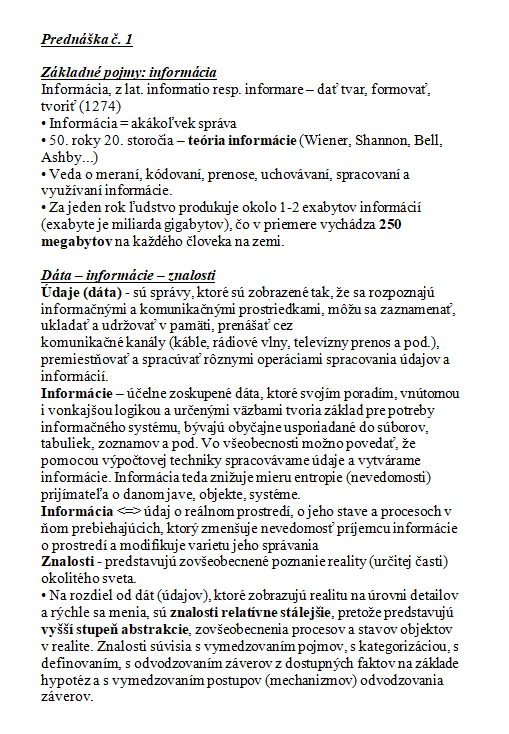 Prednáška č. 1

Základné pojmy: informácia
Informácia, z lat. informatio resp. informare – dať tvar, formovať, tvoriť (1274)
• Informácia = akákoľvek správa
• 50. roky 20. storočia – teória informácie (Wiener, Shannon, Bell, Ashby...)
• Veda o meraní, kódovaní, prenose, uchovávaní, spracovaní a využívaní informácie.
• Za jeden rok ľudstvo produkuje okolo 1-2 exabytov informácií (exabyte je miliarda gigabytov), čo v priemere vychádza 250 megabytov na každého človeka na zemi.

Dáta – informácie – znalosti
Údaje (dáta) - sú správy, ktoré sú zobrazené tak, že sa rozpoznajú informačnými a komunikačnými prostriedkami, môžu sa zaznamenať, ukladať a udržovať v pamäti, prenášať cez komunikačné kanály (káble, rádiové vlny, televízny prenos a pod.), premiestňovať a spracúvať rôznymi operáciami spracovania údajov a informácií.
Informácie – účelne zoskupené dáta, ktoré svojím poradím, vnútornou i vonkajšou logikou a určenými väzbami tvoria základ pre potreby informačného systému, bývajú obyčajne usporiadané do súborov, tabuliek, zoznamov a pod. Vo všeobecnosti možno povedať, že pomocou výpočtovej techniky spracovávame údaje a vytvárame informácie. Informácia teda znižuje mieru entropie (nevedomosti) prijímateľa o danom jave, objekte, systéme.
Informácia <=> údaj o reálnom prostredí, o jeho stave a procesoch v ňom prebiehajúcich, ktorý zmenšuje nevedomosť príjemcu informácie o prostredí a modifikuje varietu jeho správania
Znalosti - predstavujú zovšeobecnené poznanie reality (určitej časti) okolitého sveta.
• Na rozdiel od dát (údajov), ktoré zobrazujú realitu na úrovni detailov a rýchle sa menia, sú znalosti relatívne stálejšie, pretože predstavujú vyšší stupeň abstrakcie, zovšeobecnenia procesov a stavov objektov v realite. Znalosti súvisia s vymedzovaním pojmov, s kategorizáciou, s definovaním, s odvodzovaním záverov z dostupných faktov na základe hypotéz a s vymedzovaním postupov (mechanizmov) odvodzovania záverov.